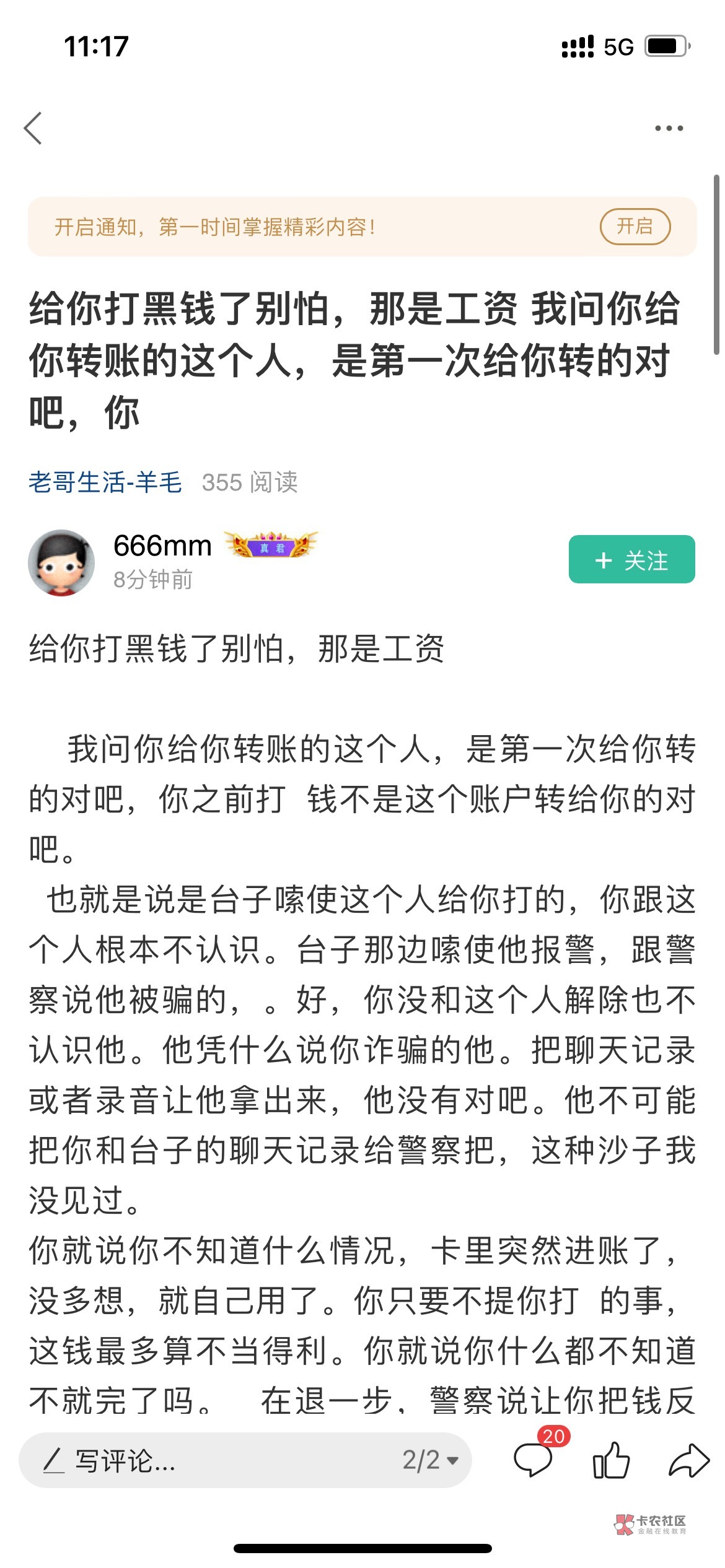 11:17

5G

开启通知，第一时间掌握精彩内容！

开启

给你打黑钱了别怕，那是工资 我问你给你转账的这个人，是第一次给你转的对吧，你

老哥生活-羊毛 355 阅读

666mm 真君

8分钟前

+ 关注

给你打黑钱了别怕，那是工资

我问你给你转账的这个人，是第一次给你转的对吧，你之前打 钱不是这个账户转给你的对吧。

也就是说是台子嗦使这个人给你打的，你跟这个人根本不认识。台子那边嗦使他报警，跟警察说他被骗的，。好，你没和这个人解除也不认识他。他凭什么说你诈骗的他。把聊天记录或者录音让他拿出来，他没有对吧。他不可能把你和台子的聊天记录给警察把，这种沙子我没见过。

你就说你不知道什么情况，卡里突然进账了，没多想，就自己用了。你只要不提你打 的事，这钱最多算不当得利。你就说你什么都不知道不就完了吗。 在退一步，警察说让你把钱反

写评论...

2/2

20

卡农社区

金融在线教育